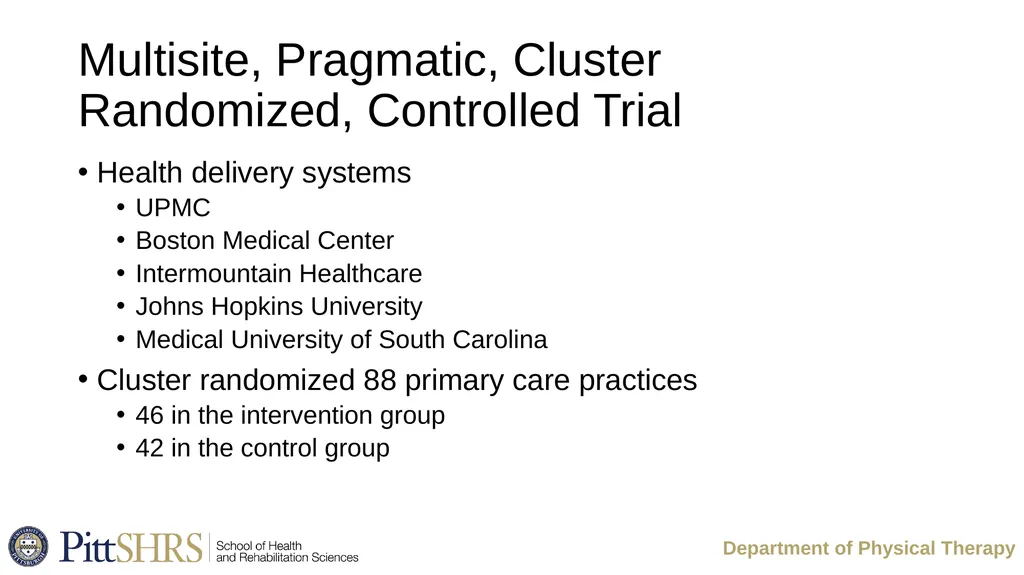 Multisite, Pragmatic, Cluster Randomized, Controlled Trial

• Health delivery systems
  • UPMC
  • Boston Medical Center
  • Intermountain Healthcare
  • Johns Hopkins University
  • Medical University of South Carolina
• Cluster randomized 88 primary care practices
  • 46 in the intervention group
  • 42 in the control group

PittSHRS School of Health and Rehabilitation Sciences

Department of Physical Therapy